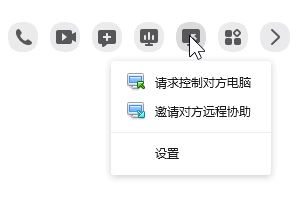 请求控制对方电脑
邀请对方远程协助
设置